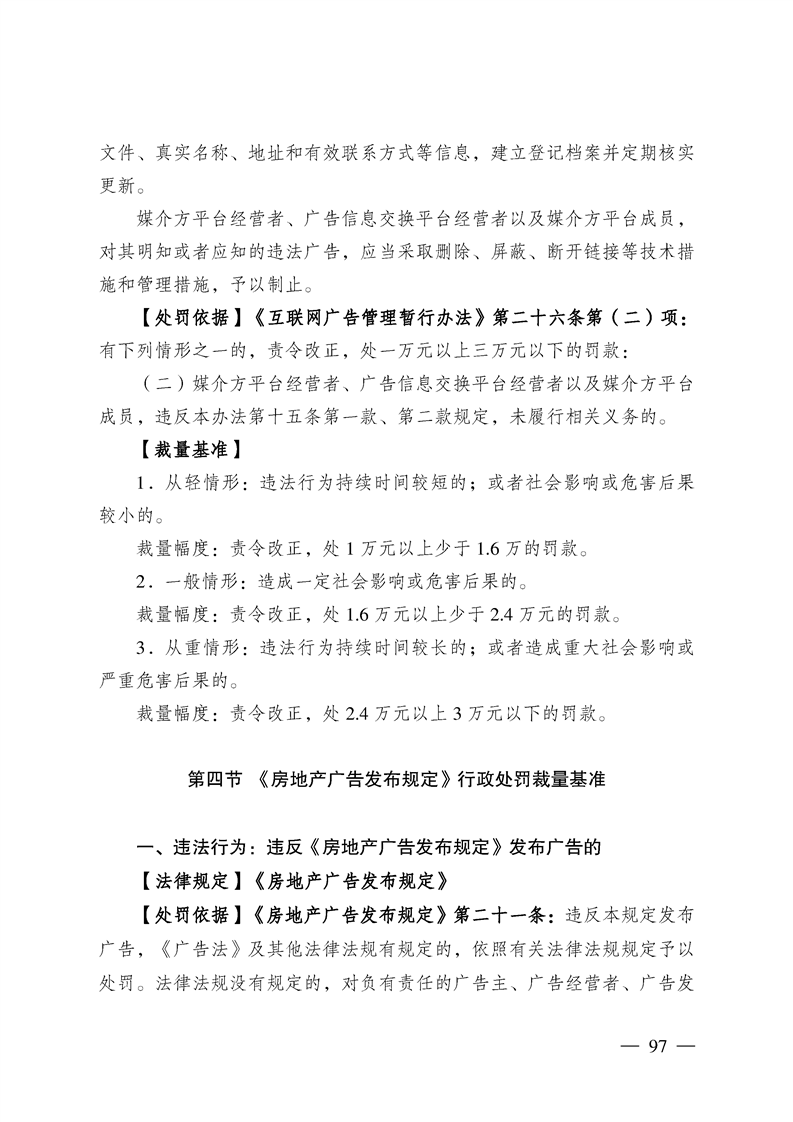 文件、真实名称、地址和有效联系方式等信息，建立登记档案并定期核实更新。

媒介方平台经营者、广告信息交换平台经营者以及媒介方平台成员，对其明知或者应知的违法广告，应当采取删除、屏蔽、断开链接等技术措施和管理措施，予以制止。

【处罚依据】《互联网广告管理暂行办法》第二十六条第（二）项：有下列情形之一的，责令改正，处一万元以上三万元以下的罚款：

（二）媒介方平台经营者、广告信息交换平台经营者以及媒介方平台成员，违反本办法第十五条第一款、第二款规定，未履行相关义务的。

【裁量基准】

1．从轻情形：违法行为持续时间较短的；或者社会影响或危害后果较小的。

裁量幅度：责令改正，处 1 万元以上少于 1.6 万的罚款。

2．一般情形：造成一定社会影响或危害后果的。

裁量幅度：责令改正，处 1.6 万元以上少于 2.4 万元的罚款。

3．从重情形：违法行为持续时间较长的；或者造成重大社会影响或严重危害后果的。

裁量幅度：责令改正，处 2.4 万元以上 3 万元以下的罚款。

第四节 《房地产广告发布规定》行政处罚裁量基准

一、违法行为：违反《房地产广告发布规定》发布广告的

【法律规定】《房地产广告发布规定》

【处罚依据】《房地产广告发布规定》第二十一条：违反本规定发布广告，《广告法》及其他法律法规有规定的，依照有关法律法规规定予以处罚。法律法规没有规定的，对负有责任的广告主、广告经营者、广告发

— 97 —